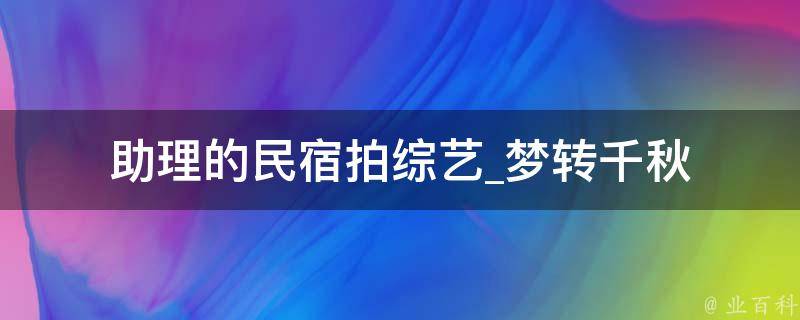 助理的民宿拍综艺_梦转千秋

@ 业百科